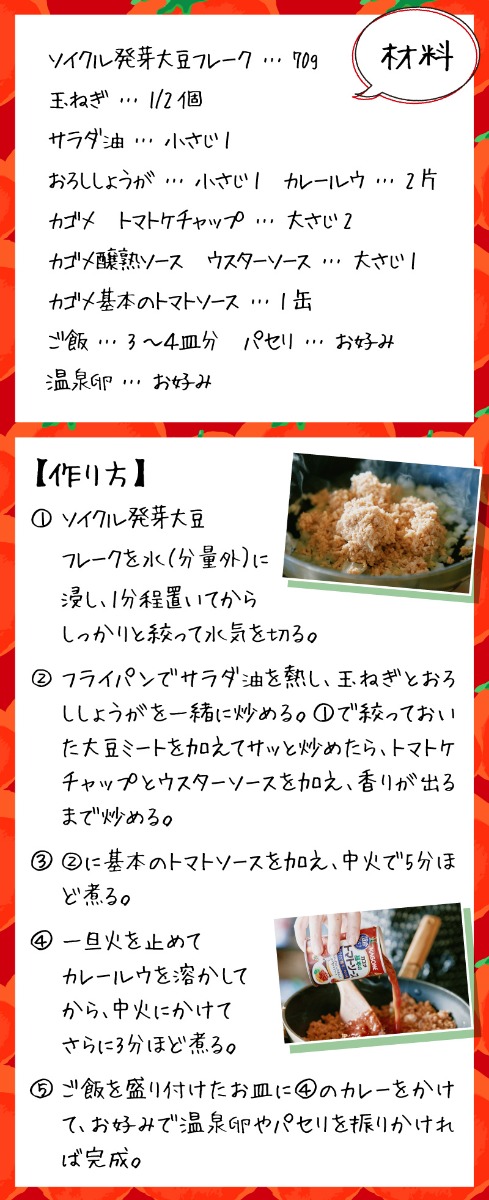 材料

ソイクル発芽大豆フレーク … 70g
玉ねぎ … 1/2個
サラダ油 … 小さじ1
おろししょうが … 小さじ1 カレールウ … 2片
カゴメ トマトケチャップ … 大さじ2
カゴメ醸熟ソース ウスターソース … 大さじ1
カゴメ基本のトマトソース … 1缶
ご飯 … 3～4皿分 パセリ … お好み
温泉卵 … お好み

【作り方】

① ソイクル発芽大豆フレークを水(分量外)に浸し、1分程置いてからしっかりと絞って水気を切る。

② フライパンでサラダ油を熱し、玉ねぎとおろししょうがを一緒に炒める。①で絞っておいた大豆ミートを加えてサッと炒めたら、トマトケチャップとウスターソースを加え、香りが出るまで炒める。

③ ②に基本のトマトソースを加え、中火で5分ほど煮る。

④ 一旦火を止めてカレールウを溶かしてから、中火にかけてさらに3分ほど煮る。

⑤ ご飯を盛り付けたお皿に④のカレーをかけて、お好みで温泉卵やパセリを振りかければ完成。